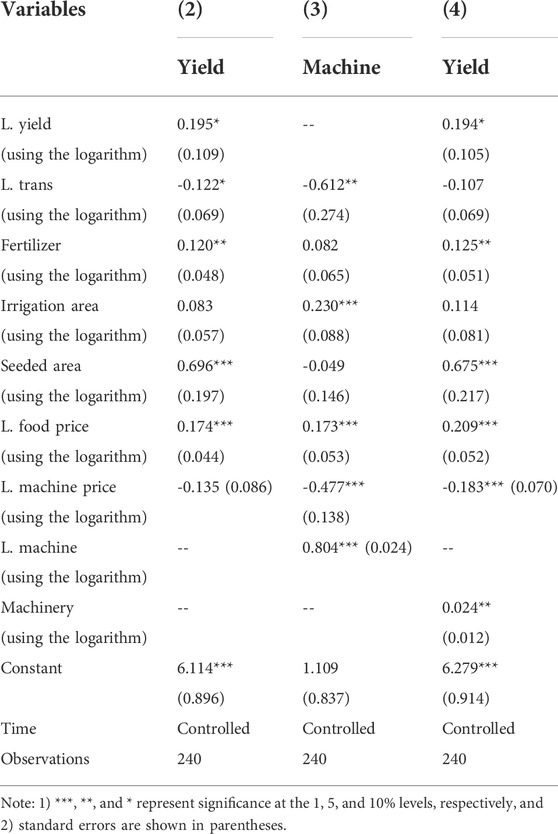 | Variables | (2) | (3) | (4) |
|---|---|---|---|
| | Yield | Machine | Yield |
| L. yield | 0.195* | -- | 0.194* |
| (using the logarithm) | (0.109) | | (0.105) |
| L. trans | -0.122* | -0.612** | -0.107 |
| (using the logarithm) | (0.069) | (0.274) | (0.069) |
| Fertilizer | 0.120** | 0.082 | 0.125** |
| (using the logarithm) | (0.048) | (0.065) | (0.051) |
| Irrigation area | 0.083 | 0.230*** | 0.114 |
| (using the logarithm) | (0.057) | (0.088) | (0.081) |
| Seeded area | 0.696*** | -0.049 | 0.675*** |
| (using the logarithm) | (0.197) | (0.146) | (0.217) |
| L. food price | 0.174*** | 0.173*** | 0.209*** |
| (using the logarithm) | (0.044) | (0.053) | (0.052) |
| L. machine price | -0.135 (0.086) | -0.477*** | -0.183*** (0.070) |
| (using the logarithm) | | (0.138) | |
| L. machine | -- | 0.804*** (0.024) | -- |
| (using the logarithm) | | | |
| Machinery | -- | -- | 0.024** |
| (using the logarithm) | | | (0.012) |
| Constant | 6.114*** | 1.109 | 6.279*** |
| | (0.896) | (0.837) | (0.914) |
| Time | Controlled | Controlled | Controlled |
| Observations | 240 | 240 | 240 |

Note: 1) ***, **, and * represent significance at the 1, 5, and 10% levels, respectively, and 2) standard errors are shown in parentheses.